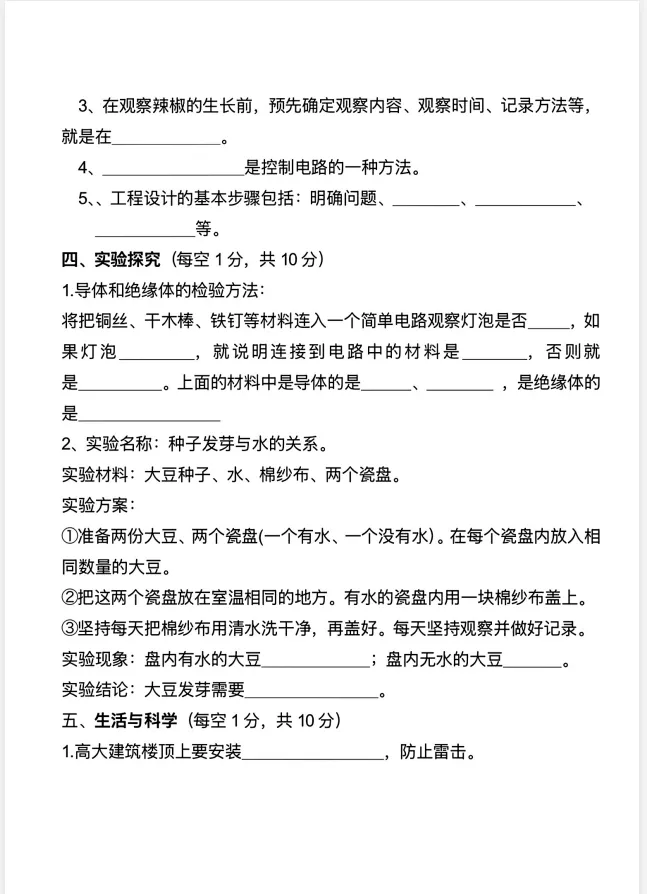 3、在观察辣椒的生长前，预先确定观察内容、观察时间、记录方法等，就是在____。

4、____是控制电路的一种方法。

5、、工程设计的基本步骤包括：明确问题、____、____、____等。

四、实验探究（每空1分，共10分）

1.导体和绝缘体的检验方法：

将把铜丝、干木棒、铁钉等材料连入一个简单电路观察灯泡是否____，如果灯泡____，就说明连接到电路中的材料是____，否则就是____。上面的材料中是导体的是____、____，是绝缘体的是____

2、实验名称：种子发芽与水的关系。

实验材料：大豆种子、水、棉纱布、两个瓷盘。

实验方案：

①准备两份大豆、两个瓷盘(一个有水、一个没有水)。在每个瓷盘内放入相同数量的大豆。

②把这两个瓷盘放在室温相同的地方。有水的瓷盘内用一块棉纱布盖上。

③坚持每天把棉纱布用清水洗干净，再盖好。每天坚持观察并做好记录。

实验现象：盘内有水的大豆____；盘内无水的大豆____。

实验结论：大豆发芽需要____。

五、生活与科学（每空1分，共10分）

1.高大建筑楼顶上要安装____，防止雷击。